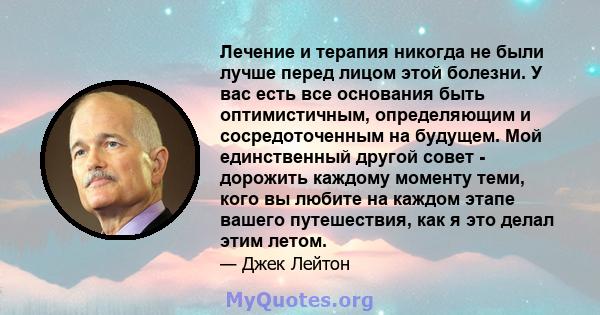 Лечение и терапия никогда не были лучше перед лицом этой болезни. У вас есть все основания быть оптимистичным, определяющим и сосредоточенным на будущем. Мой единственный другой совет - дорожить каждому моменту теми, кого вы любите на каждом этапе вашего путешествия, как я это делал этим летом.

— Джек Лейтон

MyQuotes.org